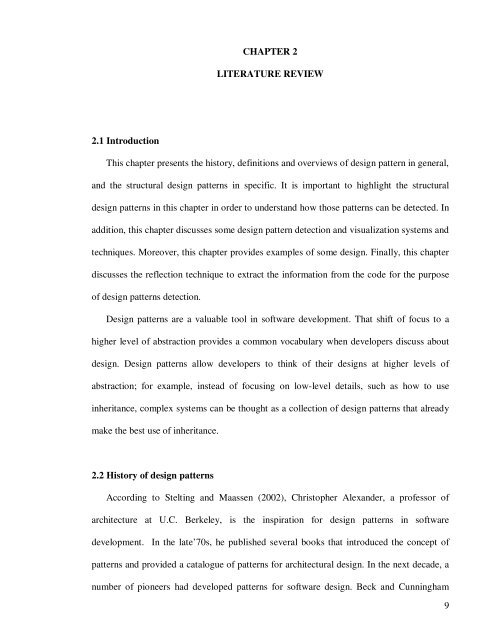 CHAPTER 2

LITERATURE REVIEW

2.1 Introduction

This chapter presents the history, definitions and overviews of design pattern in general, and the structural design patterns in specific. It is important to highlight the structural design patterns in this chapter in order to understand how those patterns can be detected. In addition, this chapter discusses some design pattern detection and visualization systems and techniques. Moreover, this chapter provides examples of some design. Finally, this chapter discusses the reflection technique to extract the information from the code for the purpose of design patterns detection.

Design patterns are a valuable tool in software development. That shift of focus to a higher level of abstraction provides a common vocabulary when developers discuss about design. Design patterns allow developers to think of their designs at higher levels of abstraction; for example, instead of focusing on low-level details, such as how to use inheritance, complex systems can be thought as a collection of design patterns that already make the best use of inheritance.

2.2 History of design patterns

According to Stelting and Maassen (2002), Christopher Alexander, a professor of architecture at U.C. Berkeley, is the inspiration for design patterns in software development. In the late'70s, he published several books that introduced the concept of patterns and provided a catalogue of patterns for architectural design. In the next decade, a number of pioneers had developed patterns for software design. Beck and Cunningham

9